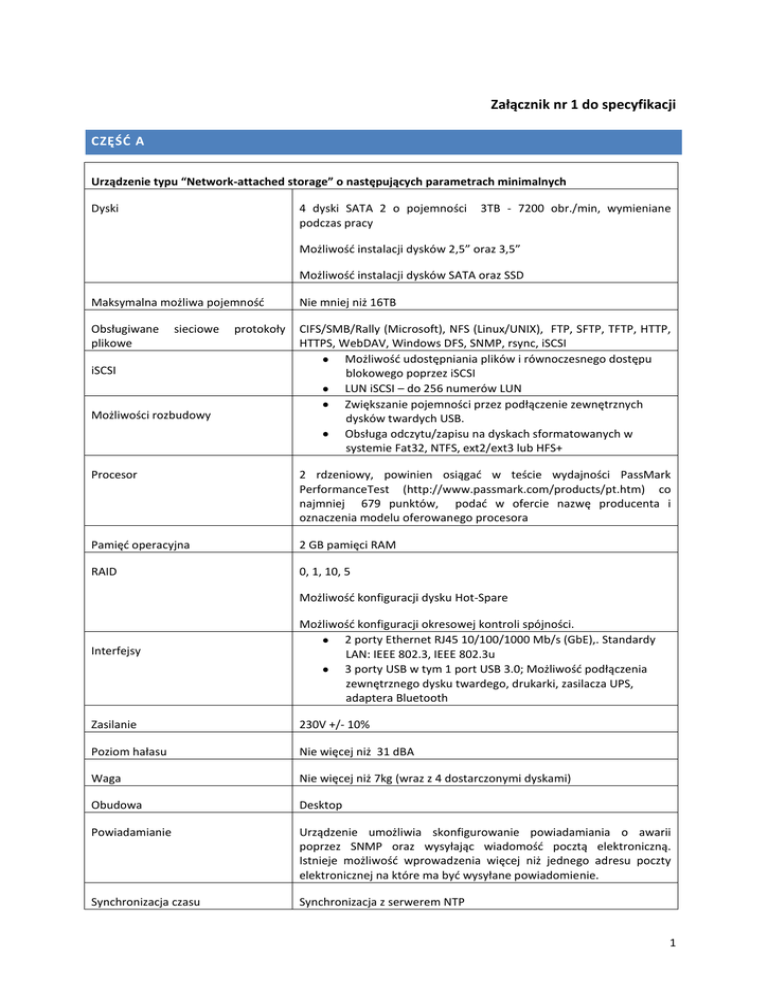 Załącznik nr 1 do specyfikacji

CZĘŚĆ A

| Urządzenie typu "Network-attached storage" o następujących parametrach minimalnych | |
|---|---|
| Dyski | 4 dyski SATA 2 o pojemności 3TB - 7200 obr./min, wymieniane podczas pracy<br><br>Możliwość instalacji dysków 2,5" oraz 3,5"<br><br>Możliwość instalacji dysków SATA oraz SSD |
| Maksymalna możliwa pojemność | Nie mniej niż 16TB |
| Obsługiwane sieciowe protokoły plikowe | CIFS/SMB/Rally (Microsoft), NFS (Linux/UNIX), FTP, SFTP, TFTP, HTTP, HTTPS, WebDAV, Windows DFS, SNMP, rsync, iSCSI |
| iSCSI | • Możliwość udostępniania plików i równoczesnego dostępu blokowego poprzez iSCSI<br>• LUN iSCSI – do 256 numerów LUN |
| Możliwości rozbudowy | • Zwiększanie pojemności przez podłączenie zewnętrznych dysków twardych USB.<br>• Obsługa odczytu/zapisu na dyskach sformatowanych w systemie Fat32, NTFS, ext2/ext3 lub HFS+ |
| Procesor | 2 rdzeniowy, powinien osiągać w teście wydajności PassMark PerformanceTest (http://www.passmark.com/products/pt.htm) co najmniej 679 punktów, podać w ofercie nazwę producenta i oznaczenia modelu oferowanego procesora |
| Pamięć operacyjna | 2 GB pamięci RAM |
| RAID | 0, 1, 10, 5<br><br>Możliwość konfiguracji dysku Hot-Spare<br><br>Możliwość konfiguracji okresowej kontroli spójności. |
| Interfejsy | • 2 porty Ethernet RJ45 10/100/1000 Mb/s (GbE),. Standardy LAN: IEEE 802.3, IEEE 802.3u<br>• 3 porty USB w tym 1 port USB 3.0; Możliwość podłączenia zewnętrznego dysku twardego, drukarki, zasilacza UPS, adaptera Bluetooth |
| Zasilanie | 230V +/- 10% |
| Poziom hałasu | Nie więcej niż 31 dBA |
| Waga | Nie więcej niż 7kg (wraz z 4 dostarczonymi dyskami) |
| Obudowa | Desktop |
| Powiadamianie | Urządzenie umożliwia skonfigurowanie powiadamiania o awarii poprzez SNMP oraz wysyłając wiadomość pocztą elektroniczną. Istnieje możliwość wprowadzenia więcej niż jednego adresu poczty elektronicznej na które ma być wysyłane powiadomienie. |
| Synchronizacja czasu | Synchronizacja z serwerem NTP |

1